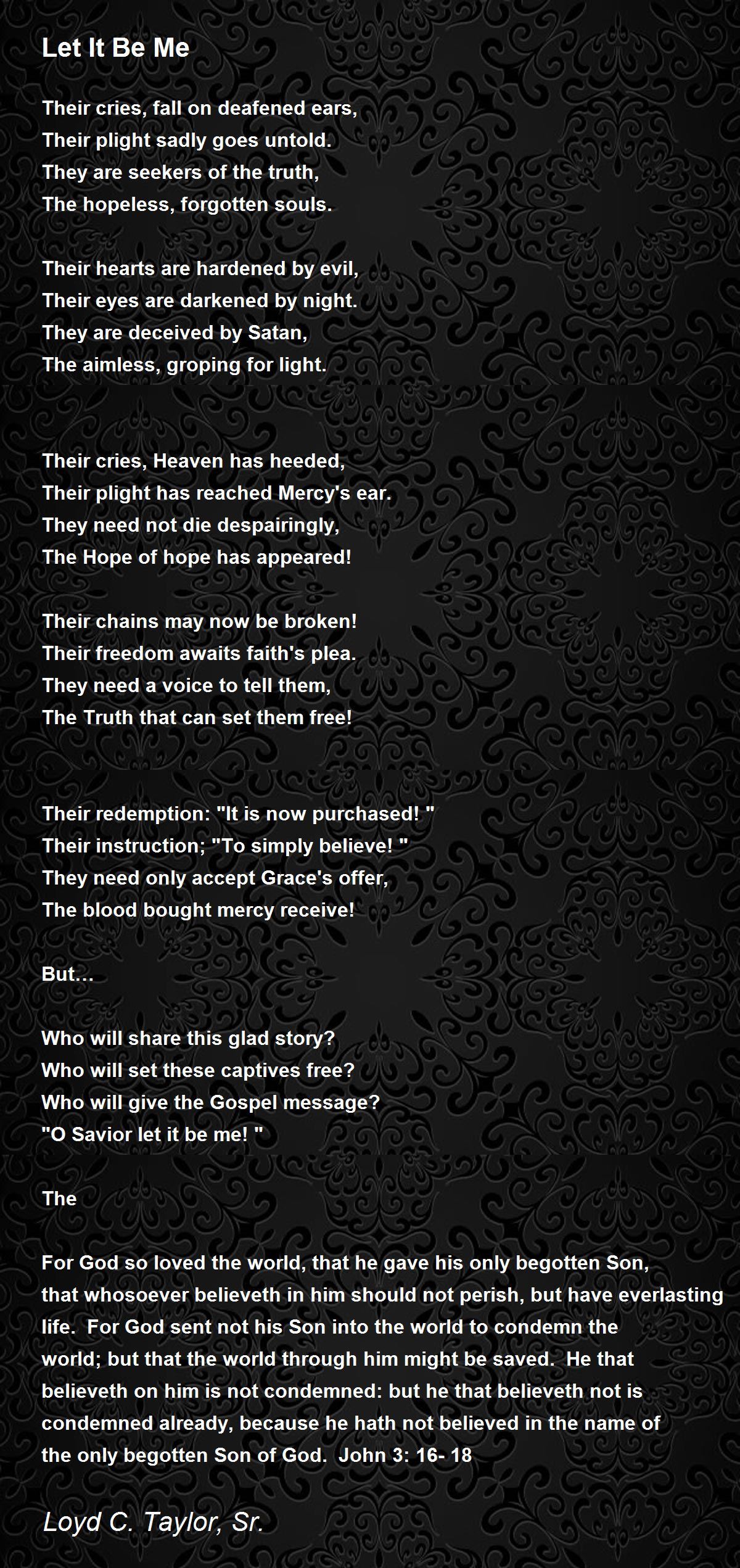 Let It Be Me

Their cries, fall on deafened ears,
Their plight sadly goes untold.
They are seekers of the truth,
The hopeless, forgotten souls.

Their hearts are hardened by evil,
Their eyes are darkened by night.
They are deceived by Satan,
The aimless, groping for light.

Their cries, Heaven has heeded,
Their plight has reached Mercy's ear.
They need not die despairingly,
The Hope of hope has appeared!

Their chains may now be broken!
Their freedom awaits faith's plea.
They need a voice to tell them,
The Truth that can set them free!

Their redemption: "It is now purchased! "
Their instruction; "To simply believe! "
They need only accept Grace's offer,
The blood bought mercy receive!

But…

Who will share this glad story?
Who will set these captives free?
Who will give the Gospel message?
"O Savior let it be me! "

The

For God so loved the world, that he gave his only begotten Son, that whosoever believeth in him should not perish, but have everlasting life. For God sent not his Son into the world to condemn the world; but that the world through him might be saved. He that believeth on him is not condemned: but he that believeth not is condemned already, because he hath not believed in the name of the only begotten Son of God. John 3: 16- 18

Loyd C. Taylor, Sr.